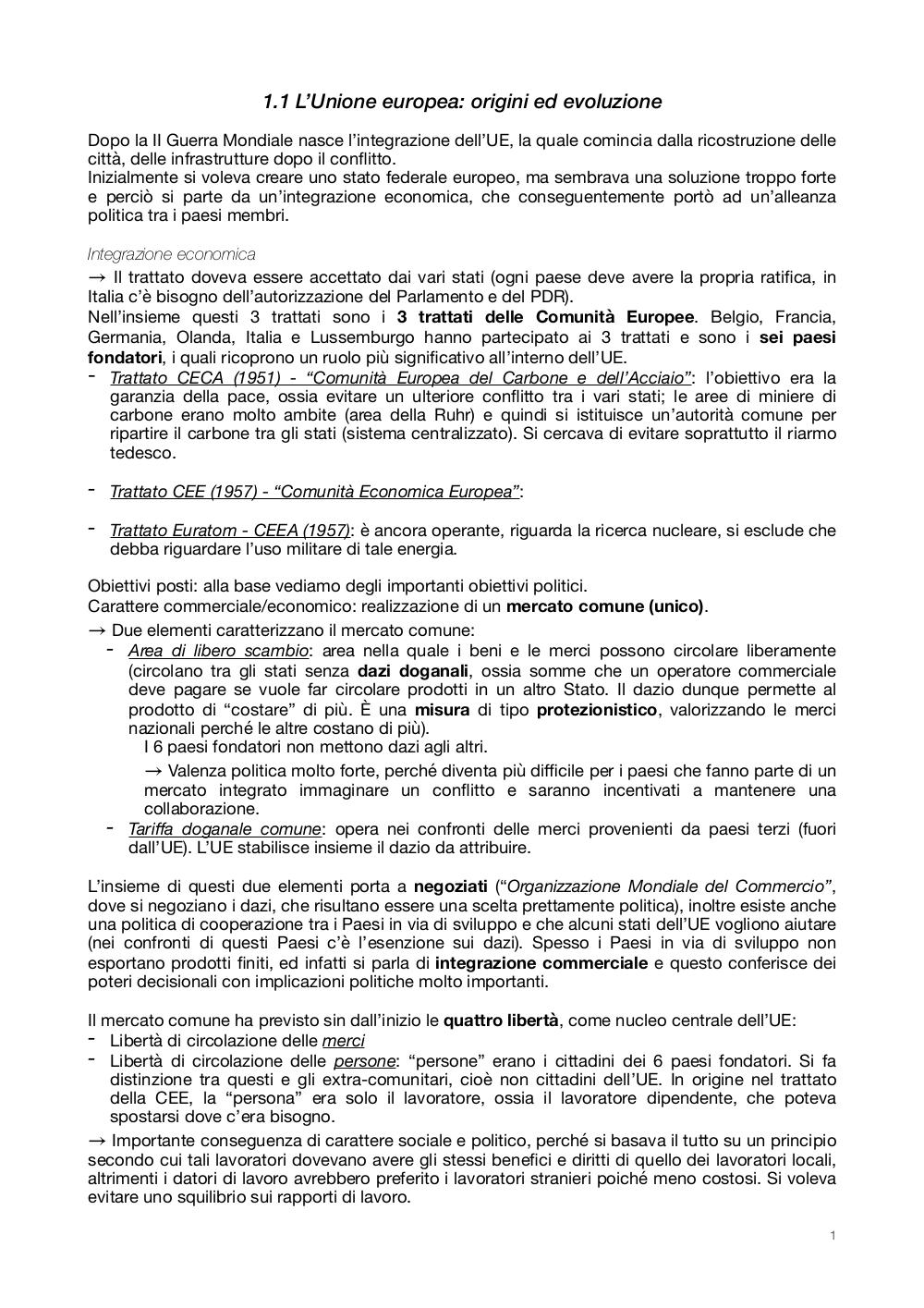 1.1 L'Unione europea: origini ed evoluzione

Dopo la II Guerra Mondiale nasce l'integrazione dell'UE, la quale comincia dalla ricostruzione delle città, delle infrastrutture dopo il conflitto.
Inizialmente si voleva creare uno stato federale europeo, ma sembrava una soluzione troppo forte e perciò si parte da un'integrazione economica, che conseguentemente portò ad un'alleanza politica tra i paesi membri.

Integrazione economica

→ Il trattato doveva essere accettato dai vari stati (ogni paese deve avere la propria ratifica, in Italia c'è bisogno dell'autorizzazione del Parlamento e del PDR).
Nell'insieme questi 3 trattati sono i 3 trattati delle Comunità Europee. Belgio, Francia, Germania, Olanda, Italia e Lussemburgo hanno partecipato ai 3 trattati e sono i sei paesi fondatori, i quali ricoprono un ruolo più significativo all'interno dell'UE.
- Trattato CECA (1951) - "Comunità Europea del Carbone e dell'Acciaio": l'obiettivo era la garanzia della pace, ossia evitare un ulteriore conflitto tra i vari stati; le aree di miniere di carbone erano molto ambite (area della Ruhr) e quindi si istituisce un'autorità comune per ripartire il carbone tra gli stati (sistema centralizzato). Si cercava di evitare soprattutto il riarmo tedesco.

- Trattato CEE (1957) - "Comunità Economica Europea":

- Trattato Euratom - CEEA (1957): è ancora operante, riguarda la ricerca nucleare, si esclude che debba riguardare l'uso militare di tale energia.

Obiettivi posti: alla base vediamo degli importanti obiettivi politici.
Carattere commerciale/economico: realizzazione di un mercato comune (unico).
→ Due elementi caratterizzano il mercato comune:
- Area di libero scambio: area nella quale i beni e le merci possono circolare liberamente (circolano tra gli stati senza dazi doganali, ossia somme che un operatore commerciale deve pagare se vuole far circolare prodotti in un altro Stato. Il dazio dunque permette al prodotto di "costare" di più. È una misura di tipo protezionistico, valorizzando le merci nazionali perché le altre costano di più).
I 6 paesi fondatori non mettono dazi agli altri.
→ Valenza politica molto forte, perché diventa più difficile per i paesi che fanno parte di un mercato integrato immaginare un conflitto e saranno incentivati a mantenere una collaborazione.
- Tariffa doganale comune: opera nei confronti delle merci provenienti da paesi terzi (fuori dall'UE). L'UE stabilisce insieme il dazio da attribuire.

L'insieme di questi due elementi porta a negoziati ("Organizzazione Mondiale del Commercio", dove si negoziano i dazi, che risultano essere una scelta prettamente politica), inoltre esiste anche una politica di cooperazione tra i Paesi in via di sviluppo e che alcuni stati dell'UE vogliono aiutare (nei confronti di questi Paesi c'è l'esenzione sui dazi). Spesso i Paesi in via di sviluppo non esportano prodotti finiti, ed infatti si parla di integrazione commerciale e questo conferisce dei poteri decisionali con implicazioni politiche molto importanti.

Il mercato comune ha previsto sin dall'inizio le quattro libertà, come nucleo centrale dell'UE:
- Libertà di circolazione delle merci
- Libertà di circolazione delle persone: "persone" erano i cittadini dei 6 paesi fondatori. Si fa distinzione tra questi e gli extra-comunitari, cioè non cittadini dell'UE. In origine nel trattato della CEE, la "persona" era solo il lavoratore, ossia il lavoratore dipendente, che poteva spostarsi dove c'era bisogno.
→ Importante conseguenza di carattere sociale e politico, perché si basava il tutto su un principio secondo cui tali lavoratori dovevano avere gli stessi benefici e diritti di quello dei lavoratori locali, altrimenti i datori di lavoro avrebbero preferito i lavoratori stranieri poiché meno costosi. Si voleva evitare uno squilibrio sui rapporti di lavoro.

1